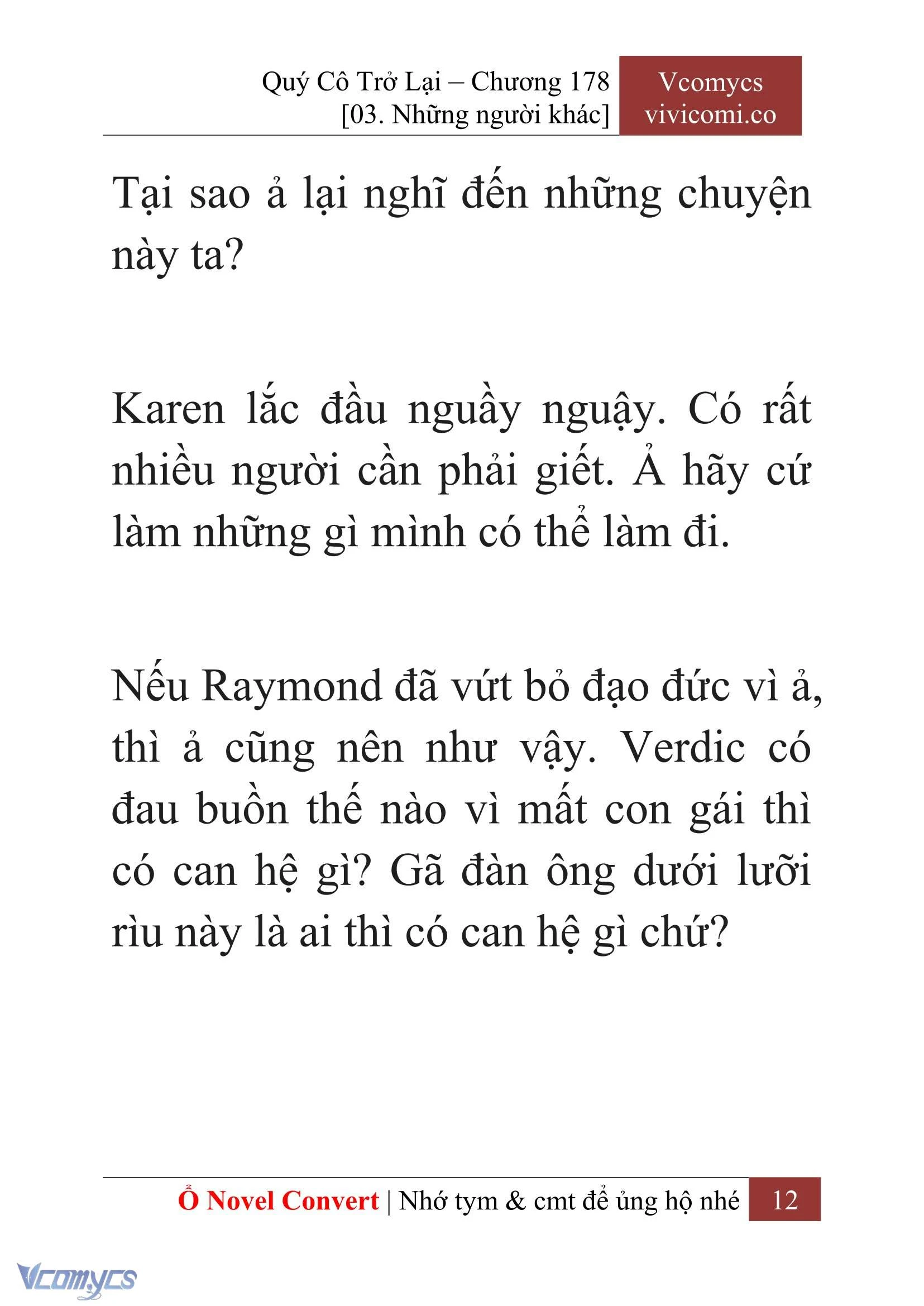 Quý Cô Trở Lại – Chương 178
[03. Những người khác]

Vcomycs
vivicomi.co

Tại sao ả lại nghĩ đến những chuyện này ta?

Karen lắc đầu nguầy nguậy. Có rất nhiều người cần phải giết. Ả hãy cứ làm những gì mình có thể làm đi.

Nếu Raymond đã vứt bỏ đạo đức vì ả, thì ả cũng nên như vậy. Verdic có đau buồn thế nào vì mất con gái thì có can hệ gì? Gã đàn ông dưới lưỡi rìu này là ai thì có can hệ gì chứ?

Ổ Novel Convert | Nhớ tym & cmt để ủng hộ nhé 12

Vcomycs